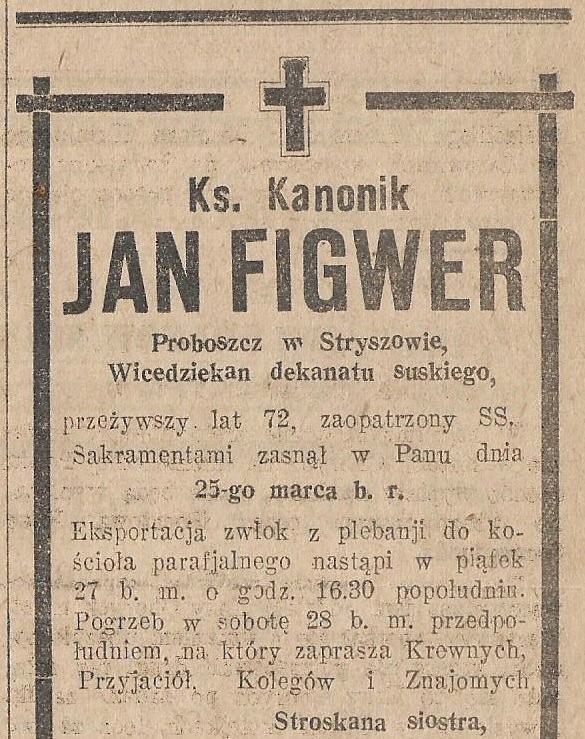 Ks. Kanonik

JAN FIGWER

Proboszcz w Stryszowie,
Wicedziekan dekanatu suskiego,

przeżywszy lat 72, zaopatrzony SS. Sakramentami zasnął w Panu dnia

25-go marca b. r.

Eksportacja zwłok z plebanji do kościoła parafjalnego nastąpi w piątek 27 b. m. o godz. 16.30 popołudniu. Pogrzeb w sobotę 28 b. m. przedpołudniem, na który zaprasza Krewnych, Przyjaciół, Kolegów i Znajomych

Stroskana siostra,